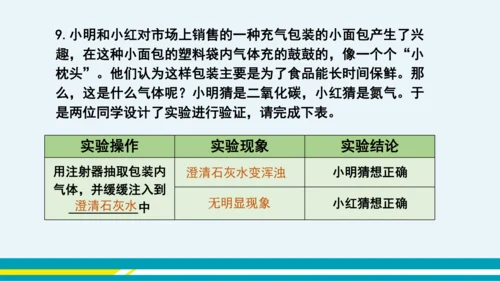 9. 小明和小红对市场上销售的一种充气包装的小面包产生了兴趣，在这种小面包的塑料袋内气体充的鼓鼓的，像一个个“小枕头”。他们认为这样包装主要是为了食品能长时间保鲜。那么，这是什么气体呢？小明猜是二氧化碳，小红猜是氮气。于是两位同学设计了实验进行验证，请完成下表。

| 实验操作 | 实验现象 | 实验结论 |
|---|---|---|
| 用注射器抽取包装内气体，并缓缓注入到澄清石灰水中 | 澄清石灰水变浑浊 | 小明猜想正确 |
| | 无明显现象 | 小红猜想正确 |